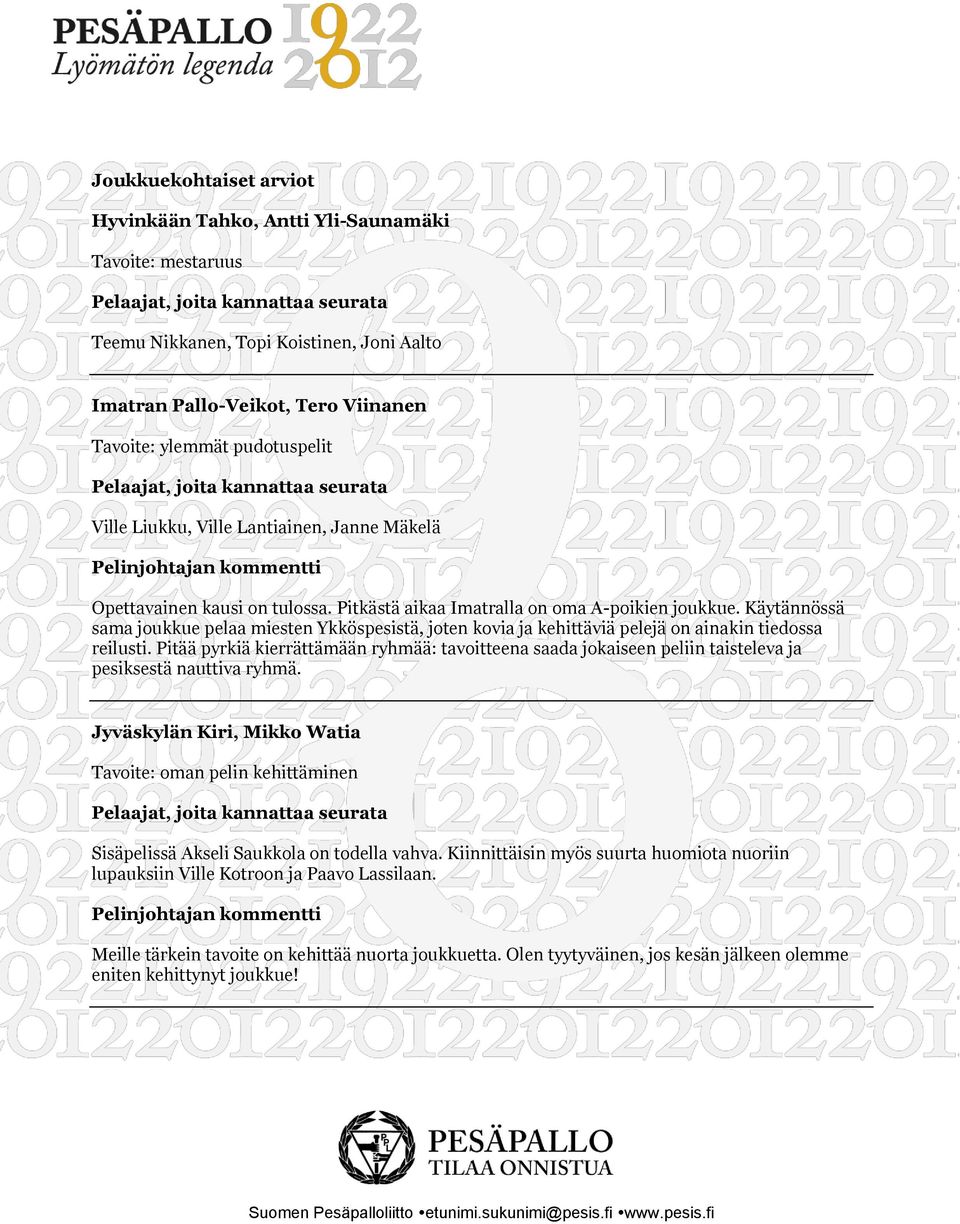 PESÄPALLO
Lyömätön legenda
1922
2012

Joukkuekohtaiset arviot

Hyvinkään Tahko, Antti Yli-Saunamäki

Tavoite: mestaruus

Pelaajat, joita kannattaa seurata

Teemu Nikkanen, Topi Koistinen, Joni Aalto

Imatran Pallo-Veikot, Tero Viinanen

Tavoite: ylemmät pudotuspelit

Pelaajat, joita kannattaa seurata

Ville Liukku, Ville Lantiainen, Janne Mäkelä

Pelinjohtajan kommentti

Opettavainen kausi on tulossa. Pitkästä aikaa Imatralla on oma A-poikien joukkue. Käytännössä sama joukkue pelaa miesten Ykköspesistä, joten kovia ja kehittäviä pelejä on ainakin tiedossa reilusti. Pitää pyrkiä kierrättämään ryhmää: tavoitteena saada jokaiseen peliin taisteleva ja pesiksestä nauttiva ryhmä.

Jyväskylän Kiri, Mikko Watia

Tavoite: oman pelin kehittäminen

Pelaajat, joita kannattaa seurata

Sisäpelissä Akseli Saukkola on todella vahva. Kiinnittäisin myös suurta huomiota nuoriin lupauksiin Ville Kotroon ja Paavo Lassilaan.

Pelinjohtajan kommentti

Meille tärkein tavoite on kehittää nuorta joukkuetta. Olen tyytyväinen, jos kesän jälkeen olemme eniten kehittynyt joukkue!

PESÄPALLO
TILAA ONNISTUA

Suomen Pesäpalloliitto •etunimi.sukunimi@pesis.fi •www.pesis.fi